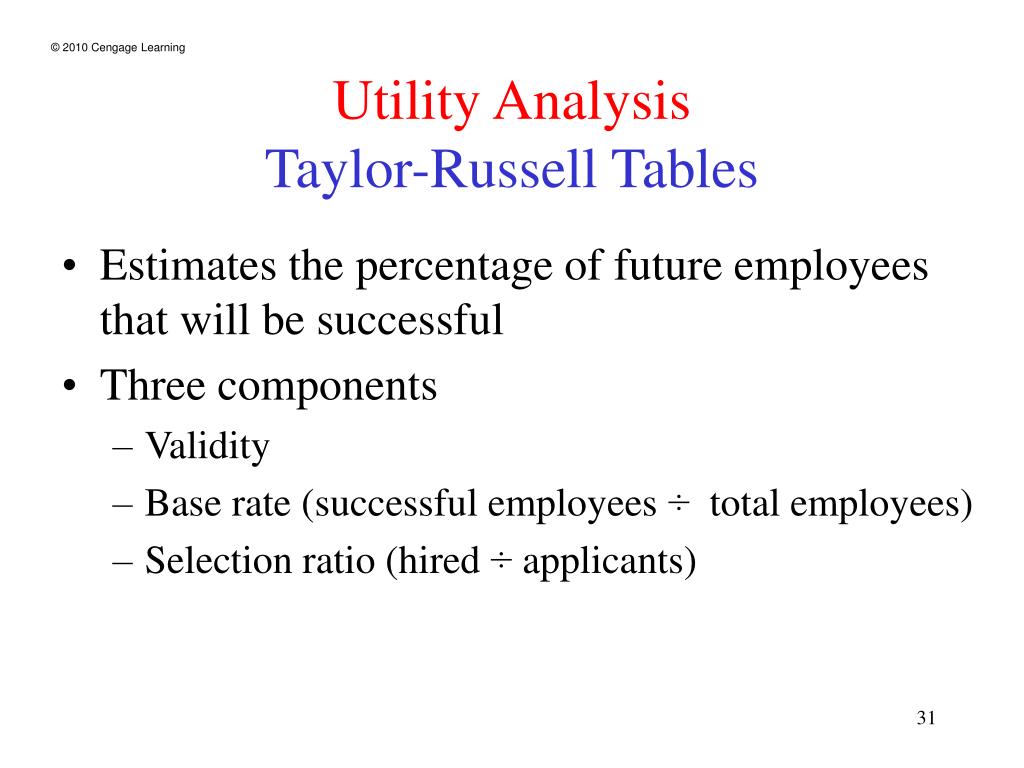 © 2010 Cengage Learning

Utility Analysis
Taylor-Russell Tables

• Estimates the percentage of future employees that will be successful
• Three components
– Validity
– Base rate (successful employees ÷ total employees)
– Selection ratio (hired ÷ applicants)

31